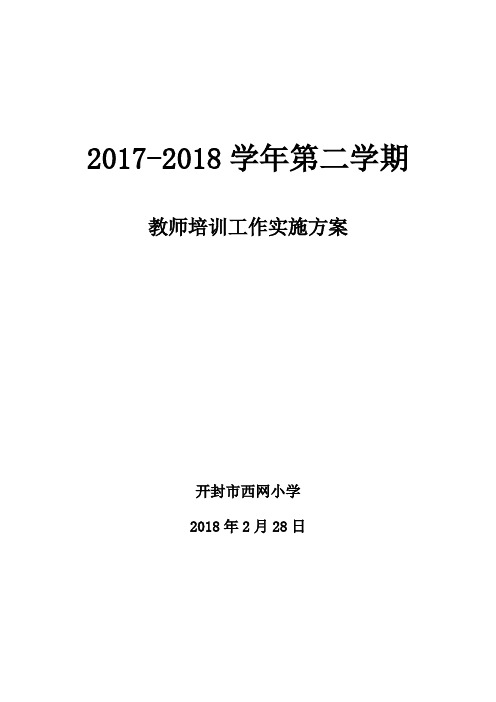 2017-2018 学年第二学期

教师培训工作实施方案

开封市西网小学

2018 年 2 月 28 日